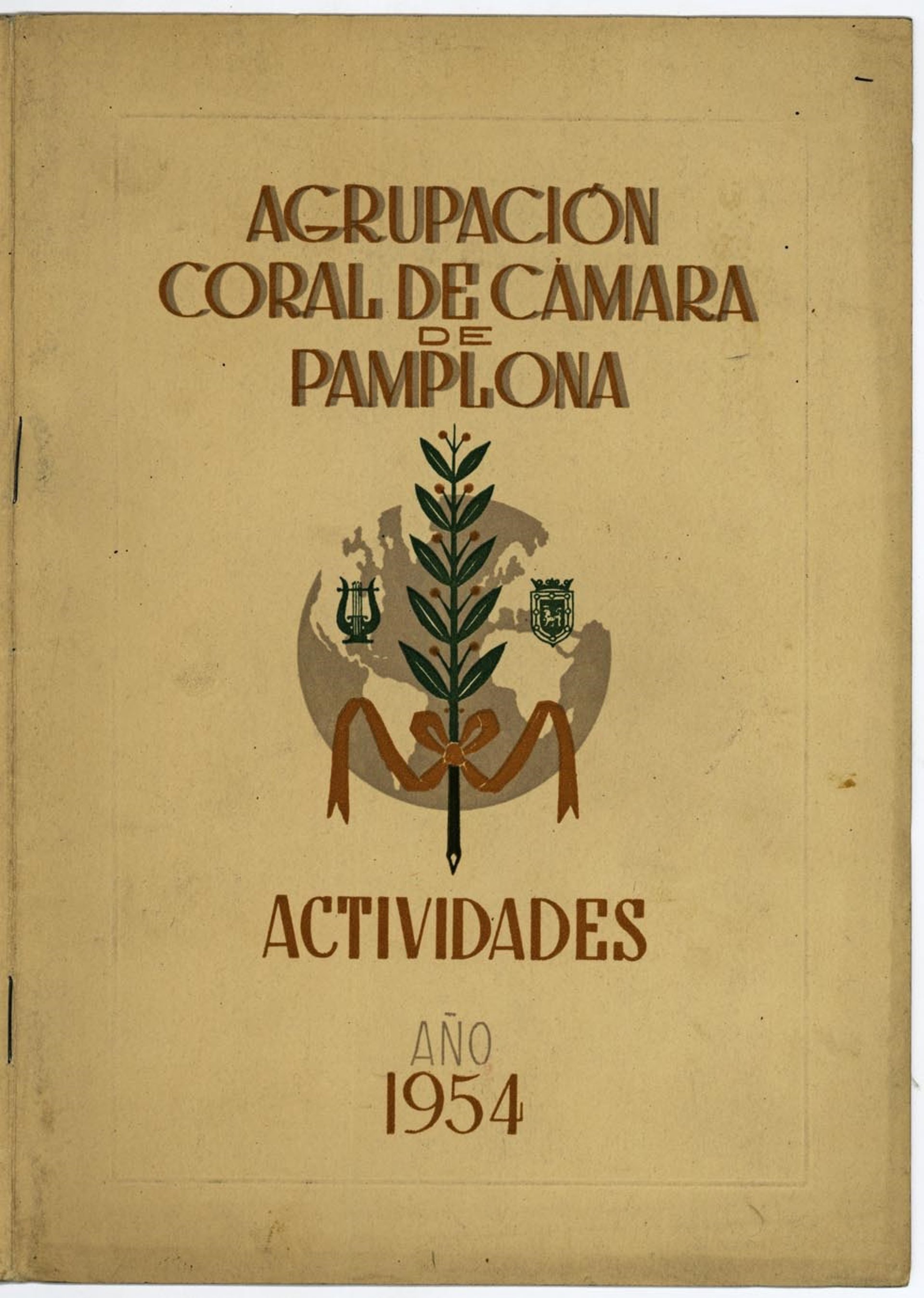 AGRUPACIÓN
CORAL DE CÁMARA
DE
PAMPLONA

ACTIVIDADES

AÑO
1954